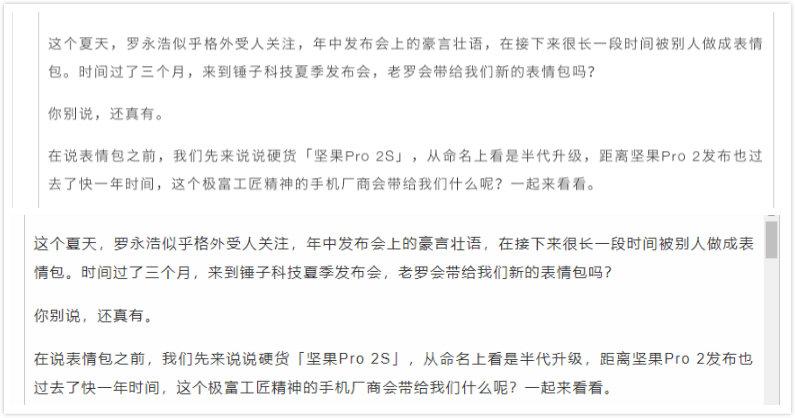 这个夏天，罗永浩似乎格外受人关注，年中发布会上的豪言壮语，在接下来很长一段时间被别人做成表情包。时间过了三个月，来到锤子科技夏季发布会，老罗会带给我们新的表情包吗？

你别说，还真有。

在说表情包之前，我们先来说说硬货「坚果Pro 2S」，从命名上看是半代升级，距离坚果Pro 2发布也过去了快一年时间，这个极富工匠精神的手机厂商会带给我们什么呢？一起来看看。

这个夏天，罗永浩似乎格外受人关注，年中发布会上的豪言壮语，在接下来很长一段时间被别人做成表情包。时间过了三个月，来到锤子科技夏季发布会，老罗会带给我们新的表情包吗？

你别说，还真有。

在说表情包之前，我们先来说说硬货「坚果Pro 2S」，从命名上看是半代升级，距离坚果Pro 2发布也过去了快一年时间，这个极富工匠精神的手机厂商会带给我们什么呢？一起来看看。